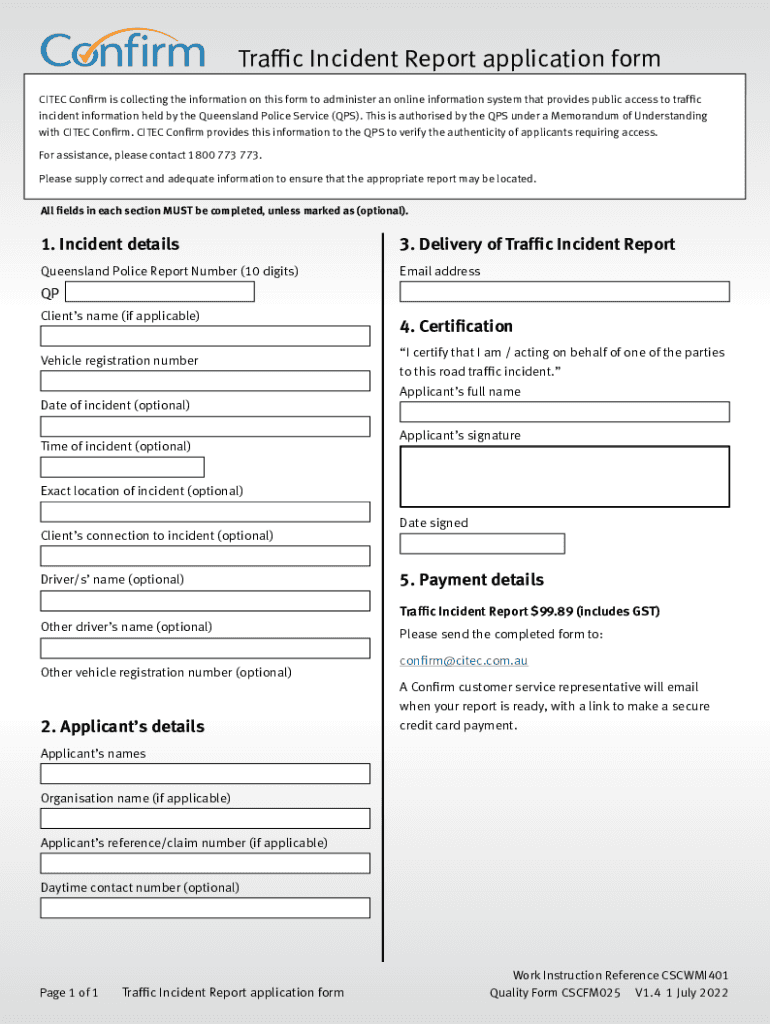 Confirm

Traffic Incident Report application form

CITEC Confirm is collecting the information on this form to administer an online information system that provides public access to traffic incident information held by the Queensland Police Service (QPS). This is authorised by the QPS under a Memorandum of Understanding with CITEC Confirm. CITEC Confirm provides this information to the QPS to verify the authenticity of applicants requiring access.

For assistance, please contact 1800 773 773.

Please supply correct and adequate information to ensure that the appropriate report may be located.

All fields in each section MUST be completed, unless marked as (optional).

1. Incident details

Queensland Police Report Number (10 digits)

QP

Client's name (if applicable)

Vehicle registration number

Date of incident (optional)

Time of incident (optional)

Exact location of incident (optional)

Client's connection to incident (optional)

Driver/s' name (optional)

Other driver's name (optional)

Other vehicle registration number (optional)

2. Applicant's details

Applicant's names

Organisation name (if applicable)

Applicant's reference/claim number (if applicable)

Daytime contact number (optional)

3. Delivery of Traffic Incident Report

Email address

4. Certification

"I certify that I am / acting on behalf of one of the parties to this road traffic incident."

Applicant's full name

Applicant's signature

Date signed

5. Payment details

Traffic Incident Report $99.89 (includes GST)

Please send the completed form to:

confirm@citec.com.au

A Confirm customer service representative will email when your report is ready, with a link to make a secure credit card payment.

Page 1 of 1 Traffic Incident Report application form

Work Instruction Reference CSCWMI401
Quality Form CSCFM025 V1.4 1 July 2022